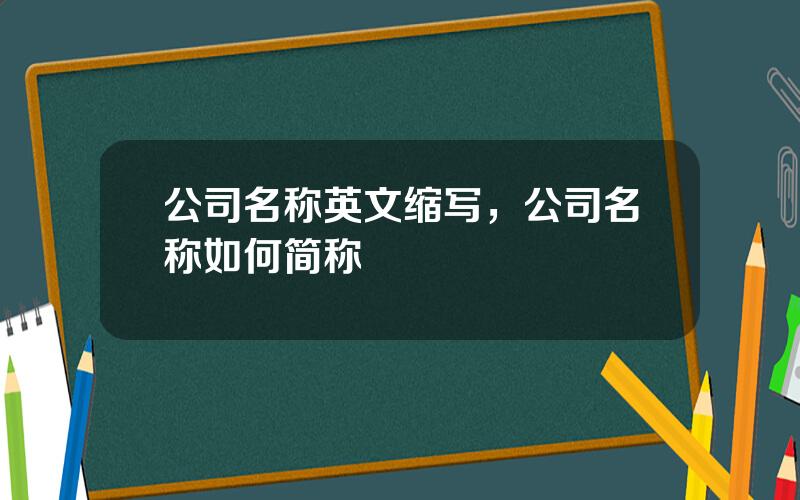 公司名称英文缩写，公司名称如何简称